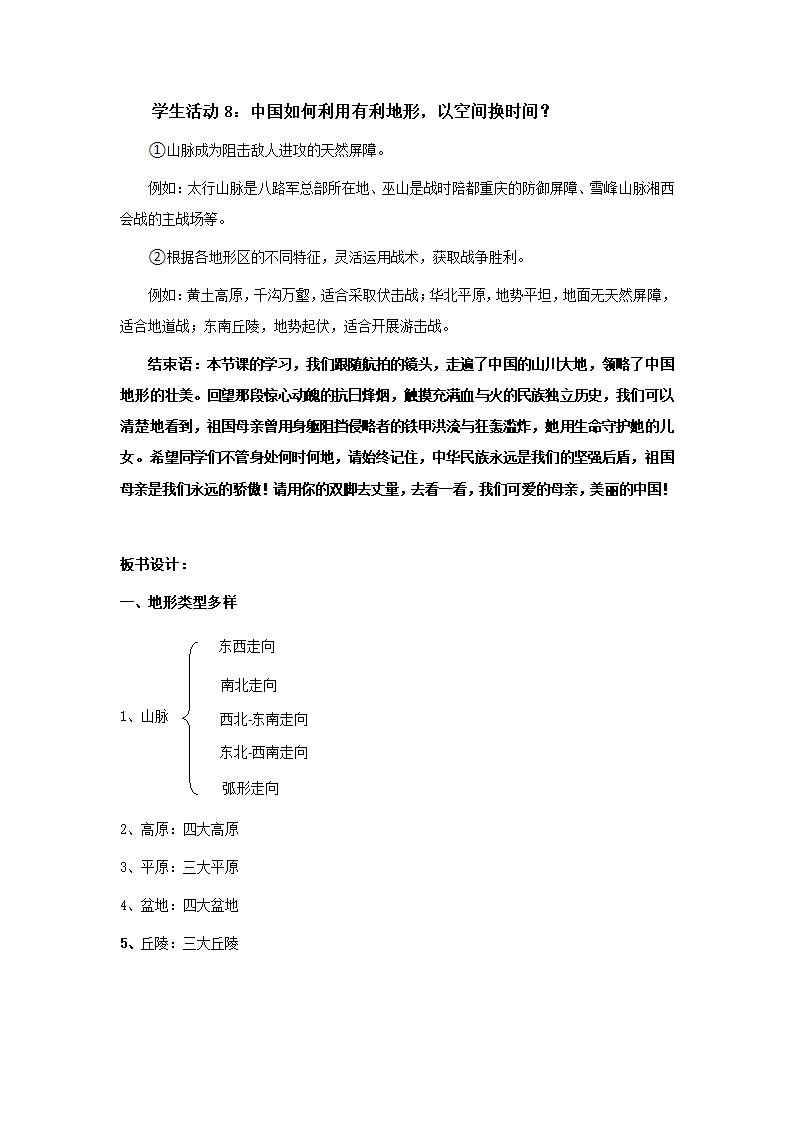 学生活动 8：中国如何利用有利地形，以空间换时间？

①山脉成为阻击敌人进攻的天然屏障。

例如：太行山脉是八路军总部所在地、巫山是战时陪都重庆的防御屏障、雪峰山脉湘西会战的主战场等。

②根据各地形区的不同特征，灵活运用战术，获取战争胜利。

例如：黄土高原，千沟万壑，适合采取伏击战；华北平原，地势平坦，地面无天然屏障，适合地道战；东南丘陵，地势起伏，适合开展游击战。

结束语：本节课的学习，我们跟随航拍的镜头，走遍了中国的山川大地，领略了中国地形的壮美。回望那段惊心动魄的抗日烽烟，触摸充满血与火的民族独立历史，我们可以清楚地看到，祖国母亲曾用身躯阻挡侵略者的铁甲洪流与狂轰滥炸，她用生命守护她的儿女。希望同学们不管身处何时何地，请始终记住，中华民族永远是我们的坚强后盾，祖国母亲是我们永远的骄傲！请用你的双脚去丈量，去看一看，我们可爱的母亲，美丽的中国！

板书设计：

一、地形类型多样

1、山脉
东西走向
南北走向
西北-东南走向
东北-西南走向
弧形走向

2、高原：四大高原

3、平原：三大平原

4、盆地：四大盆地

5、丘陵：三大丘陵